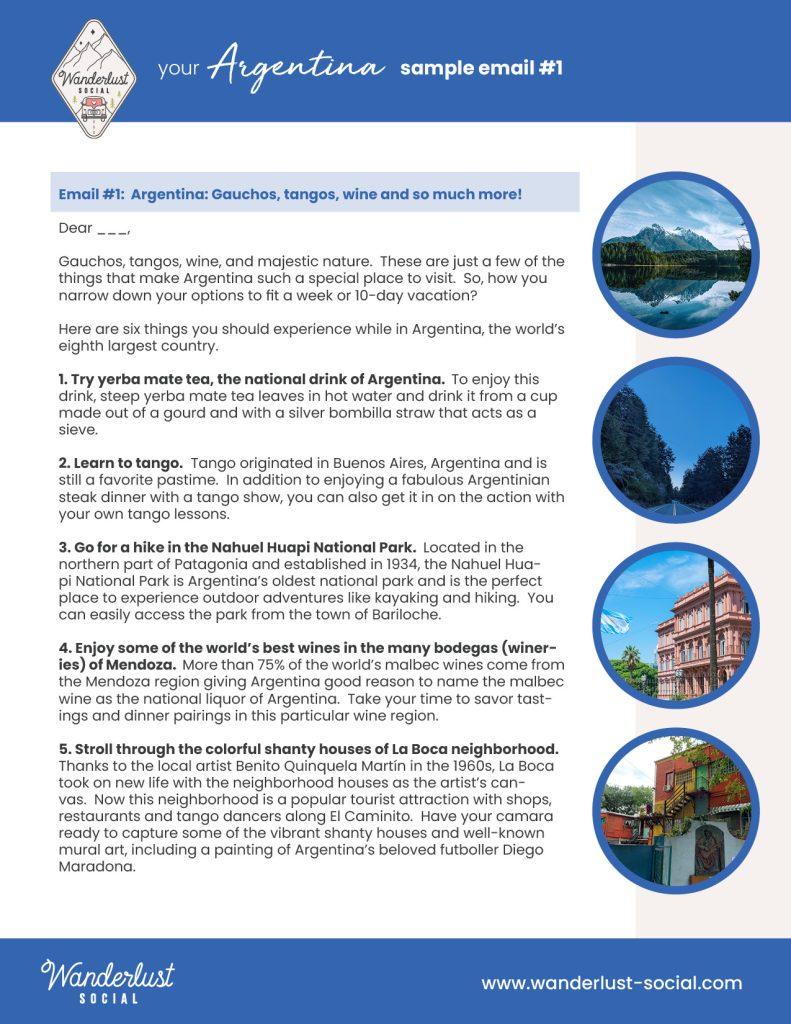 Wanderlust SOCIAL

your Argentina sample email #1

Email #1: Argentina: Gauchos, tangos, wine and so much more!

Dear ___,

Gauchos, tangos, wine, and majestic nature. These are just a few of the things that make Argentina such a special place to visit. So, how you narrow down your options to fit a week or 10-day vacation?

Here are six things you should experience while in Argentina, the world's eighth largest country.

1. Try yerba mate tea, the national drink of Argentina. To enjoy this drink, steep yerba mate tea leaves in hot water and drink it from a cup made out of a gourd and with a silver bombilla straw that acts as a sieve.

2. Learn to tango. Tango originated in Buenos Aires, Argentina and is still a favorite pastime. In addition to enjoying a fabulous Argentinian steak dinner with a tango show, you can also get it in on the action with your own tango lessons.

3. Go for a hike in the Nahuel Huapi National Park. Located in the northern part of Patagonia and established in 1934, the Nahuel Huapi National Park is Argentina's oldest national park and is the perfect place to experience outdoor adventures like kayaking and hiking. You can easily access the park from the town of Bariloche.

4. Enjoy some of the world's best wines in the many bodegas (wineries) of Mendoza. More than 75% of the world's malbec wines come from the Mendoza region giving Argentina good reason to name the malbec wine as the national liquor of Argentina. Take your time to savor tastings and dinner pairings in this particular wine region.

5. Stroll through the colorful shanty houses of La Boca neighborhood. Thanks to the local artist Benito Quinquela Martín in the 1960s, La Boca took on new life with the neighborhood houses as the artist's canvas. Now this neighborhood is a popular tourist attraction with shops, restaurants and tango dancers along El Caminito. Have your camara ready to capture some of the vibrant shanty houses and well-known mural art, including a painting of Argentina's beloved futboller Diego Maradona.

Wanderlust SOCIAL

www.wanderlust-social.com